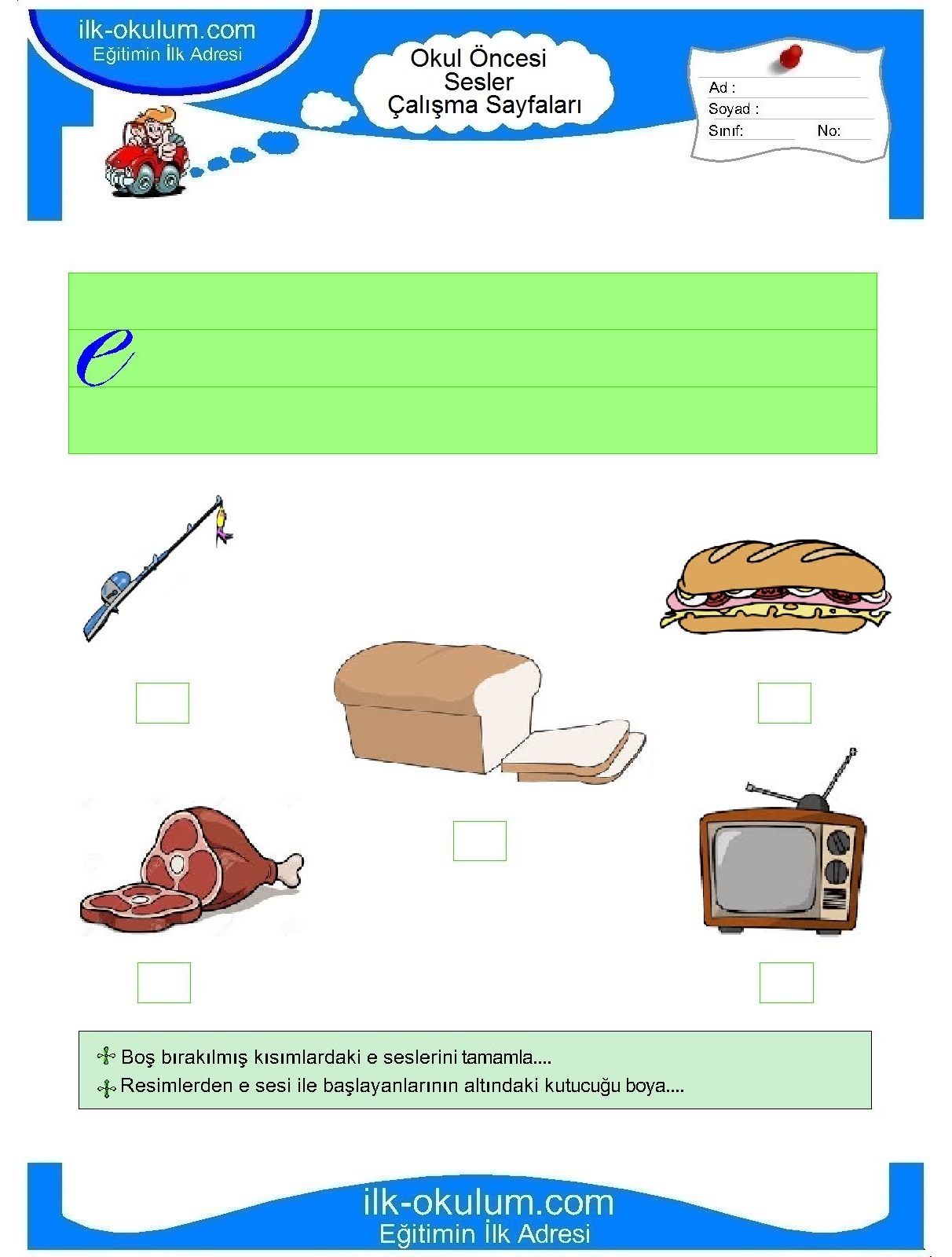 ilk-okulum.com
Eğitimin İlk Adresi

Okul Öncesi
Sesler
Çalışma Sayfaları

Ad :
Soyad :
Sınıf: No:

e

Boş bırakılmış kısımlardaki e seslerini tamamla....
Resimlerden e sesi ile başlayanlarının altındaki kutucuğu boya....

ilk-okulum.com
Eğitimin İlk Adresi